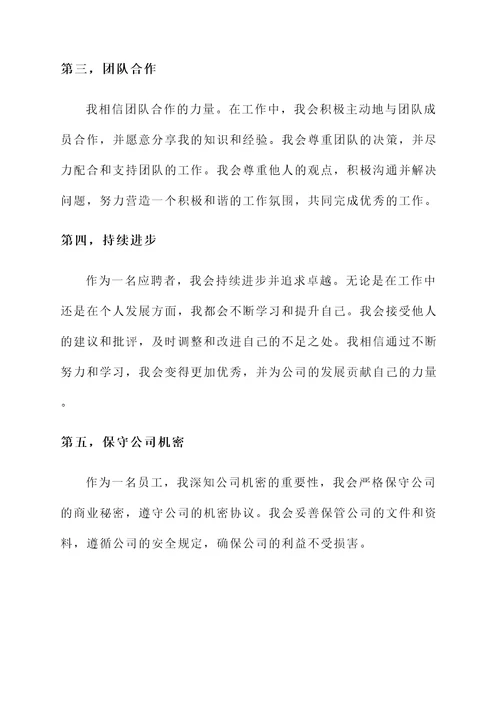 第三，团队合作

我相信团队合作的力量。在工作中，我会积极主动地与团队成员合作，并愿意分享我的知识和经验。我会尊重团队的决策，并尽力配合和支持团队的工作。我会尊重他人的观点，积极沟通并解决问题，努力营造一个积极和谐的工作氛围，共同完成优秀的工作。

第四，持续进步

作为一名应聘者，我会持续进步并追求卓越。无论是在工作中还是在个人发展方面，我都会不断学习和提升自己。我会接受他人的建议和批评，及时调整和改进自己的不足之处。我相信通过不断努力和学习，我会变得更加优秀，并为公司的发展贡献自己的力量。

第五，保守公司机密

作为一名员工，我深知公司机密的重要性，我会严格保守公司的商业秘密，遵守公司的机密协议。我会妥善保管公司的文件和资料，遵循公司的安全规定，确保公司的利益不受损害。